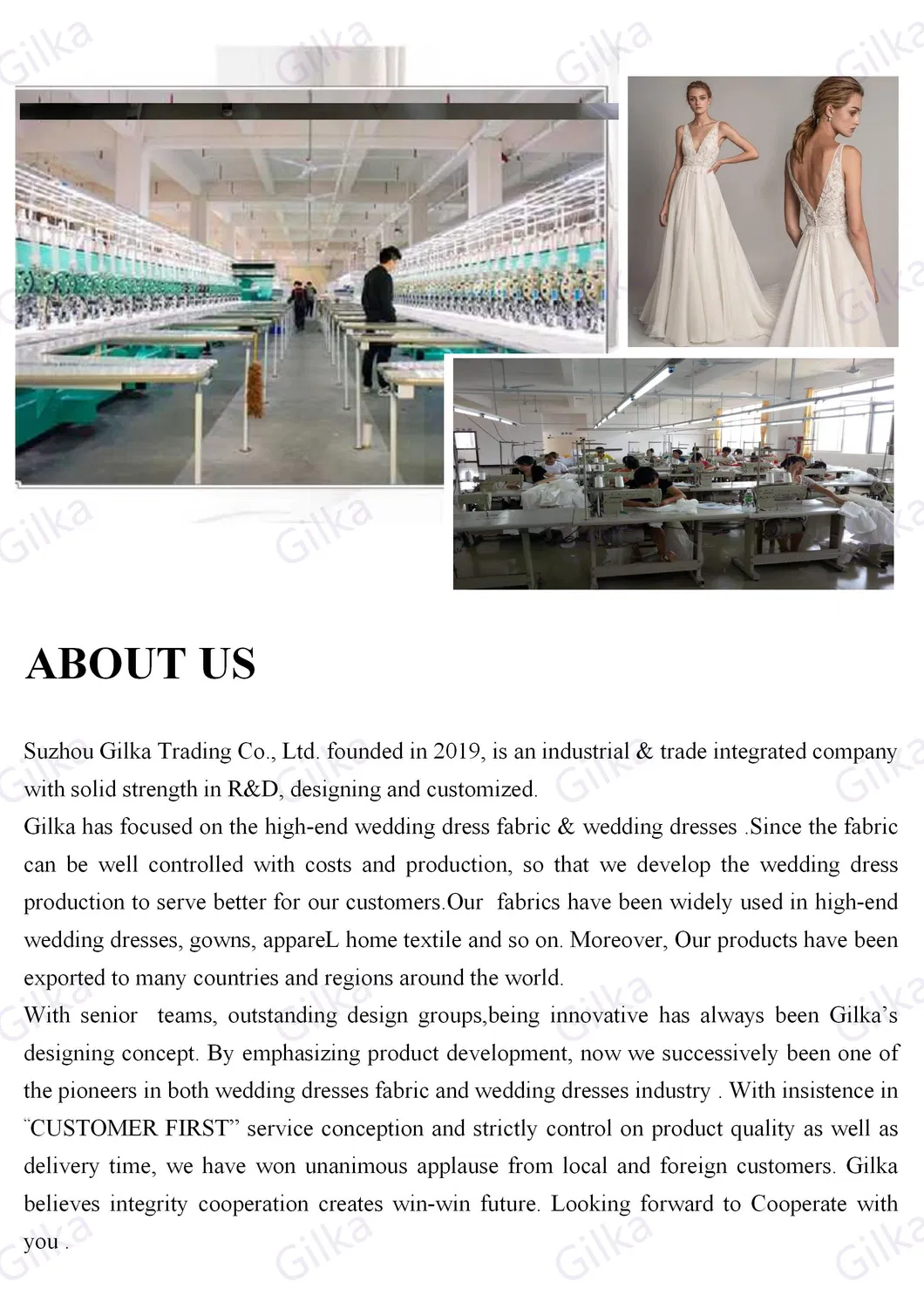 ABOUT US

Suzhou Gilka Trading Co., Ltd. founded in 2019, is an industrial & trade integrated company with solid strength in R&D, designing and customized.

Gilka has focused on the high-end wedding dress fabric & wedding dresses .Since the fabric can be well controlled with costs and production, so that we develop the wedding dress production to serve better for our customers.Our fabrics have been widely used in high-end wedding dresses, gowns, appareL home textile and so on. Moreover, Our products have been exported to many countries and regions around the world.

With senior teams, outstanding design groups,being innovative has always been Gilka's designing concept. By emphasizing product development, now we successively been one of the pioneers in both wedding dresses fabric and wedding dresses industry . With insistence in "CUSTOMER FIRST" service conception and strictly control on product quality as well as delivery time, we have won unanimous applause from local and foreign customers. Gilka believes integrity cooperation creates win-win future. Looking forward to Cooperate with you .

Gilka